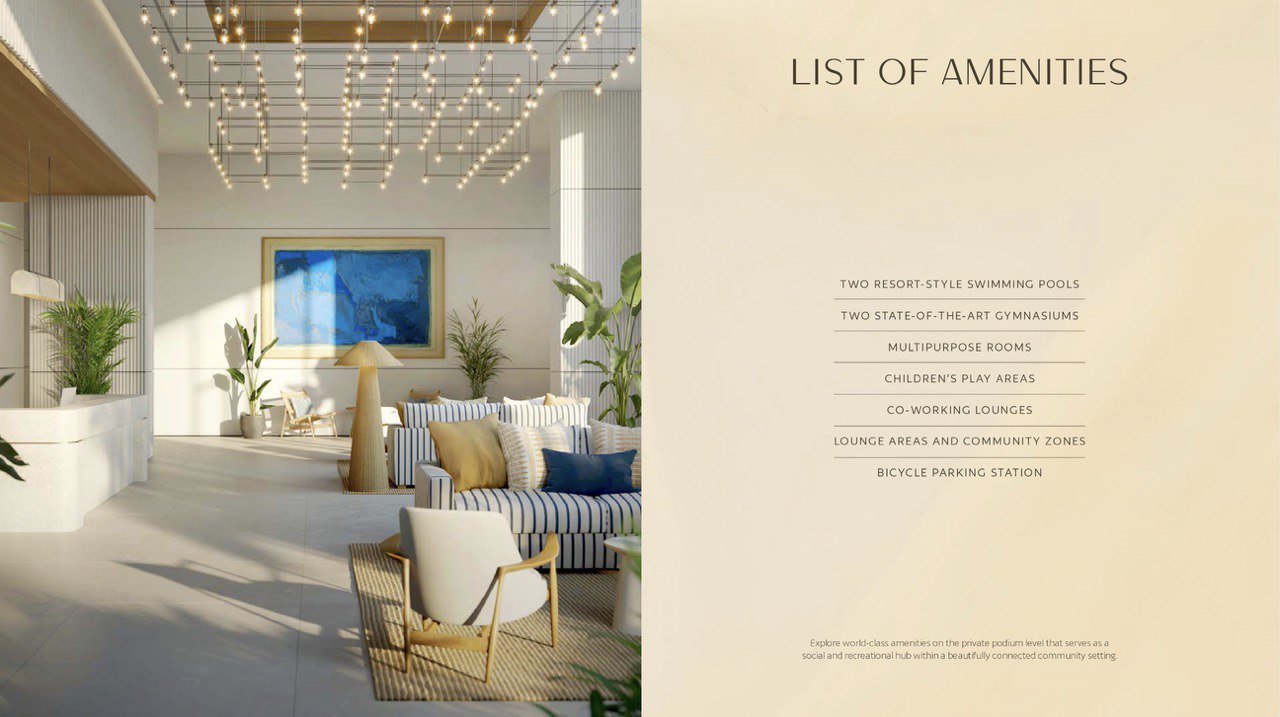 LIST OF AMENITIES

TWO RESORT-STYLE SWIMMING POOLS

TWO STATE-OF-THE-ART GYMNASIUMS

MULTIPURPOSE ROOMS

CHILDREN'S PLAY AREAS

CO-WORKING LOUNGES

LOUNGE AREAS AND COMMUNITY ZONES

BICYCLE PARKING STATION

Explore world-class amenities on the private podium level that serves as a social and recreational hub within a beautifully connected community setting.